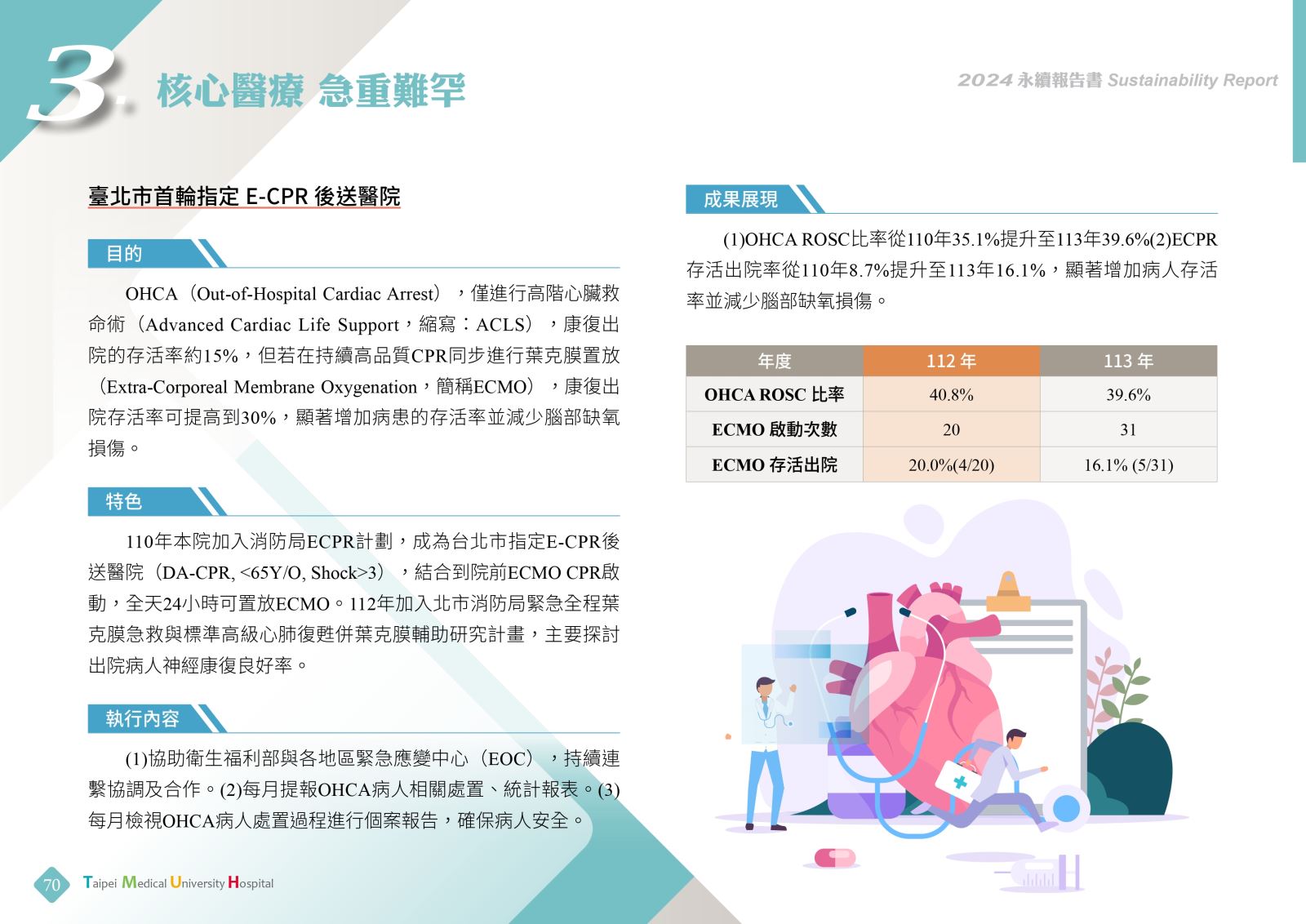 3. 核心醫療 急重難罕

2024 永續報告書 Sustainability Report

臺北市首輪指定 E-CPR 後送醫院

目的

OHCA（Out-of-Hospital Cardiac Arrest），僅進行高階心臟救命術（Advanced Cardiac Life Support，縮寫：ACLS），康復出院的存活率約15%，但若在持續高品質CPR同步進行葉克膜置放（Extra-Corporeal Membrane Oxygenation，簡稱ECMO），康復出院存活率可提高到30%，顯著增加病患的存活率並減少腦部缺氧損傷。

特色

110年本院加入消防局ECPR計劃，成為台北市指定E-CPR後送醫院（DA-CPR, <65Y/O, Shock>3），結合到院前ECMO CPR啟動，全天24小時可置放ECMO。112年加入北市消防局緊急全程葉克膜急救與標準高級心肺復甦併葉克膜輔助研究計畫，主要探討出院病人神經康復良好率。

執行內容

(1)協助衛生福利部與各地區緊急應變中心（EOC），持續連繫協調及合作。(2)每月提報OHCA病人相關處置、統計報表。(3)每月檢視OHCA病人處置過程進行個案報告，確保病人安全。

成果展現

(1)OHCA ROSC比率從110年35.1%提升至113年39.6%(2)ECPR存活出院率從110年8.7%提升至113年16.1%，顯著增加病人存活率並減少腦部缺氧損傷。

| 年度 | 112 年 | 113 年 |
|---|---|---|
| OHCA ROSC 比率 | 40.8% | 39.6% |
| ECMO 啟動次數 | 20 | 31 |
| ECMO 存活出院 | 20.0%(4/20) | 16.1% (5/31) |

70 Taipei Medical University Hospital